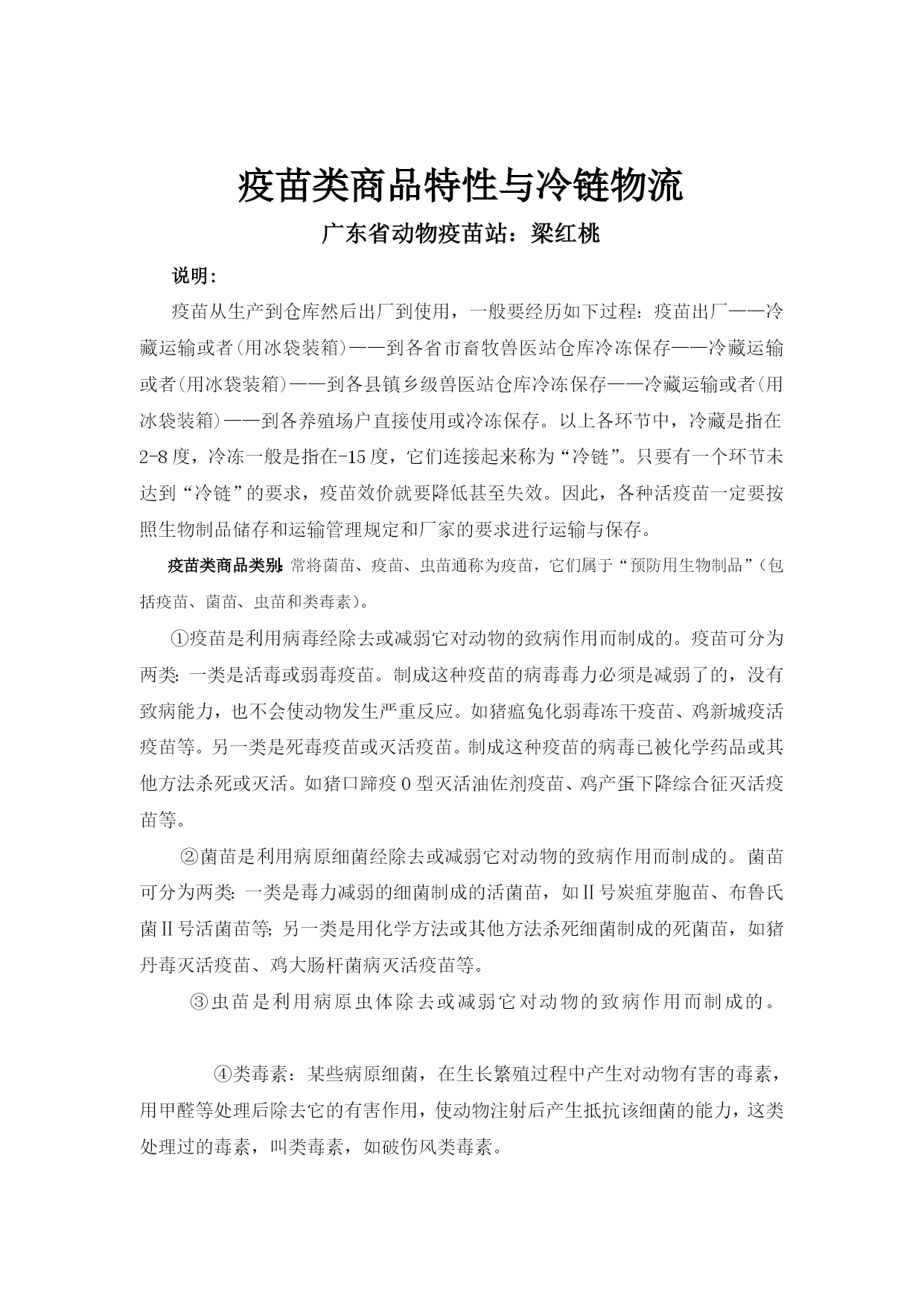 疫苗类商品特性与冷链物流

广东省动物疫苗站：梁红桃

说明：

疫苗从生产到仓库然后出厂到使用，一般要经历如下过程：疫苗出厂——冷藏运输或者(用冰袋装箱)——到各省市畜牧兽医站仓库冷冻保存——冷藏运输或者(用冰袋装箱)——到各县镇乡级兽医站仓库冷冻保存——冷藏运输或者(用冰袋装箱)——到各养殖场户直接使用或冷冻保存。以上各环节中，冷藏是指在2-8度，冷冻一般是指在-15度，它们连接起来称为“冷链”。只要有一个环节未达到“冷链”的要求，疫苗效价就要降低甚至失效。因此，各种活疫苗一定要按照生物制品储存和运输管理规定和厂家的要求进行运输与保存。

疫苗类商品类别：常将菌苗、疫苗、虫苗通称为疫苗，它们属于“预防用生物制品”（包括疫苗、菌苗、虫苗和类毒素）。

①疫苗是利用病毒经除去或减弱它对动物的致病作用而制成的。疫苗可分为两类：一类是活毒或弱毒疫苗。制成这种疫苗的病毒毒力必须是减弱了的，没有致病能力，也不会使动物发生严重反应。如猪瘟兔化弱毒冻干疫苗、鸡新城疫活疫苗等。另一类是死毒疫苗或灭活疫苗。制成这种疫苗的病毒已被化学药品或其他方法杀死或灭活。如猪口蹄疫O型灭活油佐剂疫苗、鸡产蛋下降综合征灭活疫苗等。

②菌苗是利用病原细菌经除去或减弱它对动物的致病作用而制成的。菌苗可分为两类：一类是毒力减弱的细菌制成的活菌苗，如Ⅱ号炭疽芽胞苗、布鲁氏菌Ⅱ号活菌苗等；另一类是用化学方法或其他方法杀死细菌制成的死菌苗，如猪丹毒灭活疫苗、鸡大肠杆菌病灭活疫苗等。

③虫苗是利用病原虫体除去或减弱它对动物的致病作用而制成的。

④类毒素：某些病原细菌，在生长繁殖过程中产生对动物有害的毒素，用甲醛等处理后除去它的有害作用，使动物注射后产生抵抗该细菌的能力，这类处理过的毒素，叫类毒素，如破伤风类毒素。